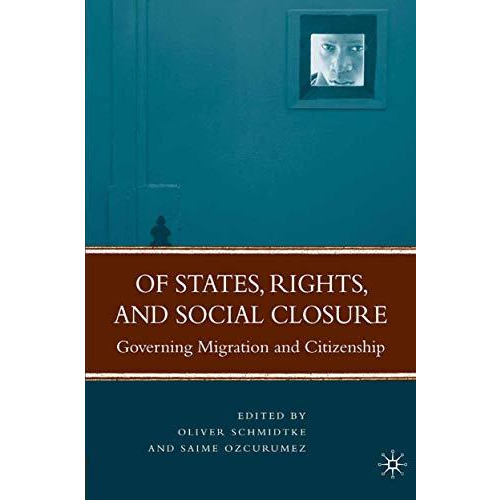 OF STATES, RIGHTS, AND SOCIAL CLOSURE

Governing Migration and Citizenship

EDITED BY
OLIVER SCHMIDTKE
AND SAIME OZCURUMEZ